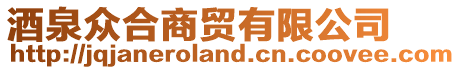 酒泉众合商贸有限公司
http://jqjaneroland.cn.coovee.com